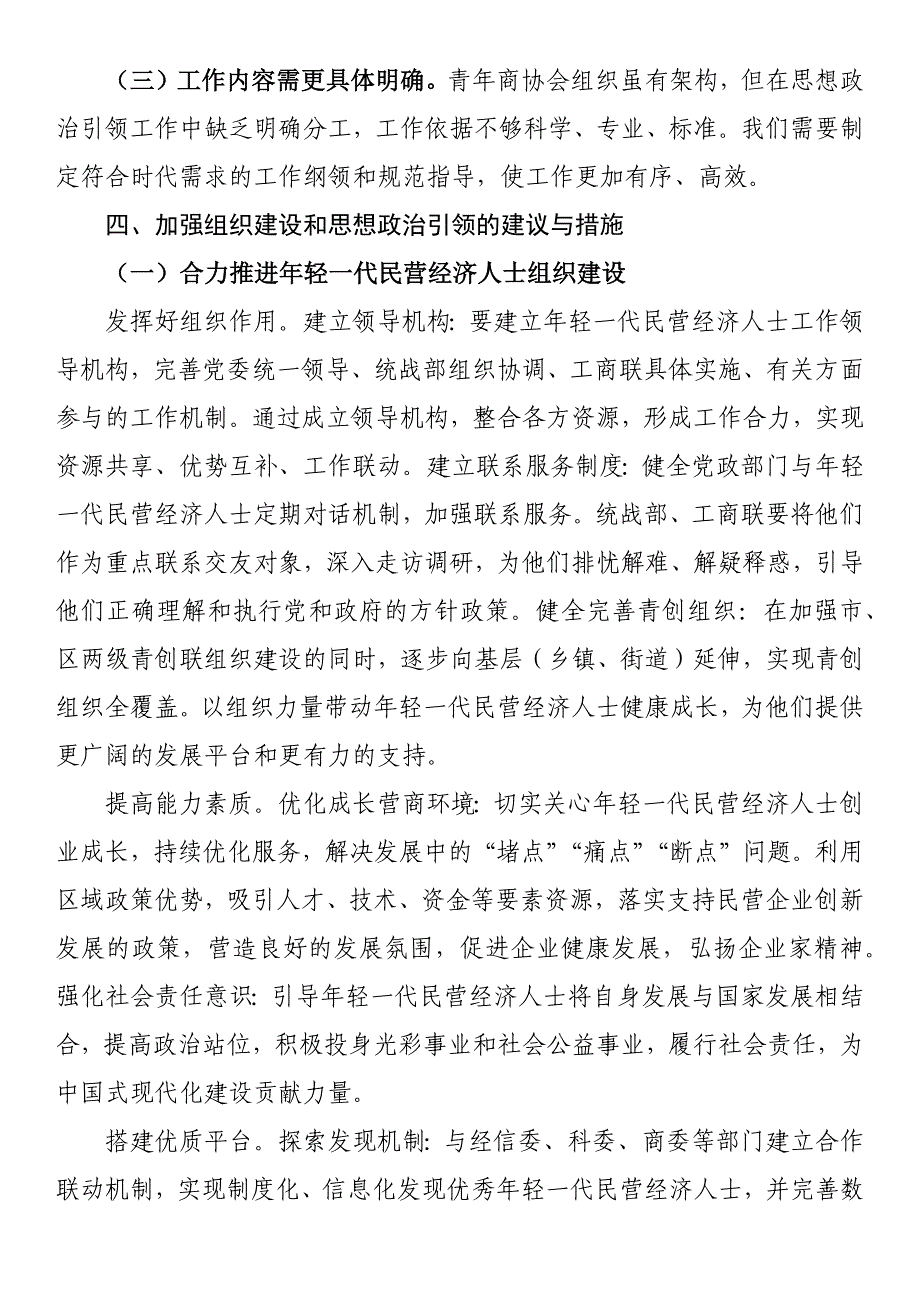 （三）工作内容需更具体明确。青年商协会组织虽有架构，但在思想政治引领工作中缺乏明确分工，工作依据不够科学、专业、标准。我们需要制定符合时代需求的工作纲领和规范指导，使工作更加有序、高效。

四、加强组织建设和思想政治引领的建议与措施

（一）合力推进年轻一代民营经济人士组织建设

发挥好组织作用。建立领导机构：要建立年轻一代民营经济人士工作领导机构，完善党委统一领导、统战部组织协调、工商联具体实施、有关方面参与的工作机制。通过成立领导机构，整合各方资源，形成工作合力，实现资源共享、优势互补、工作联动。建立联系服务制度：健全党政部门与年轻一代民营经济人士定期对话机制，加强联系服务。统战部、工商联要将他们作为重点联系交友对象，深入走访调研，为他们排忧解难、解疑释惑，引导他们正确理解和执行党和政府的方针政策。健全完善青创组织：在加强市、区两级青创联组织建设的同时，逐步向基层（乡镇、街道）延伸，实现青创组织全覆盖。以组织力量带动年轻一代民营经济人士健康成长，为他们提供更广阔的发展平台和更有力的支持。

提高能力素质。优化成长营商环境：切实关心年轻一代民营经济人士创业成长，持续优化服务，解决发展中的“堵点”“痛点”“断点”问题。利用区域政策优势，吸引人才、技术、资金等要素资源，落实支持民营企业创新发展的政策，营造良好的发展氛围，促进企业健康发展，弘扬企业家精神。强化社会责任意识：引导年轻一代民营经济人士将自身发展与国家发展相结合，提高政治站位，积极投身光彩事业和社会公益事业，履行社会责任，为中国式现代化建设贡献力量。

搭建优质平台。探索发现机制：与经信委、科委、商委等部门建立合作联动机制，实现制度化、信息化发现优秀年轻一代民营经济人士，并完善数